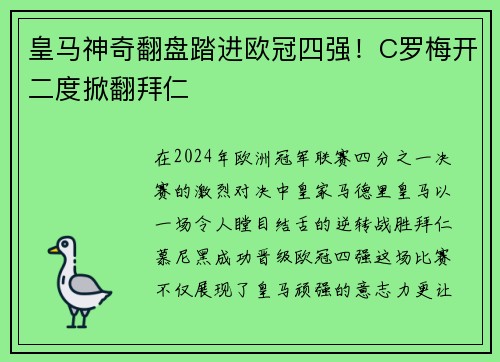 皇马神奇翻盘踏进欧冠四强！C罗梅开二度掀翻拜仁

在2024年欧洲冠军联赛四分之一决赛的激烈对决中皇家马德里皇马以一场令人瞠目结舌的逆转战胜拜仁慕尼黑成功晋级欧冠四强这场比赛不仅展现了皇马顽强的意志力更让